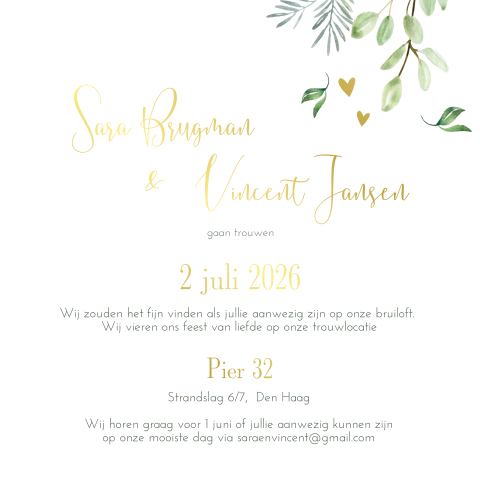 Sara Brugman

& Vincent Jansen

gaan trouwen

2 juli 2026

Wij zouden het fijn vinden als jullie aanwezig zijn op onze bruiloft. Wij vieren ons feest van liefde op onze trouwlocatie

Pier 32

Strandslag 6/7, Den Haag

Wij horen graag voor 1 juni of jullie aanwezig kunnen zijn op onze mooiste dag via saraenvincent@gmail.com